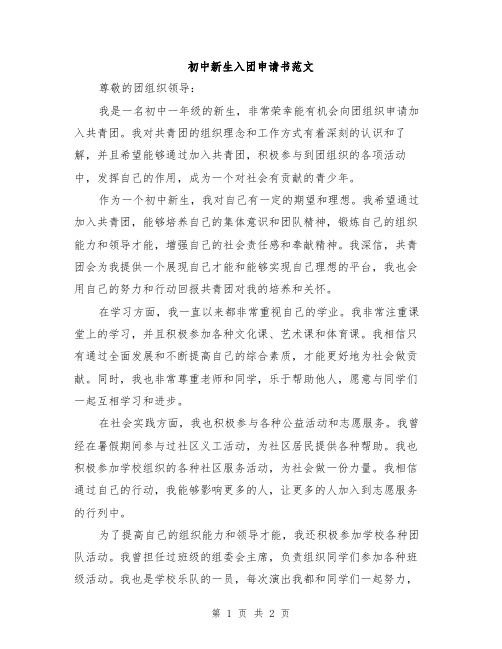 初中新生入团申请书范文

尊敬的团组织领导：

我是一名初中一年级的新生，非常荣幸能有机会向团组织申请加入共青团。我对共青团的组织理念和工作方式有着深刻的认识和了解，并且希望能够通过加入共青团，积极参与到团组织的各项活动中，发挥自己的作用，成为一个对社会有贡献的青少年。

作为一个初中新生，我对自己有一定的期望和理想。我希望通过加入共青团，能够培养自己的集体意识和团队精神，锻炼自己的组织能力和领导才能，增强自己的社会责任感和奉献精神。我深信，共青团会为我提供一个展现自己才能和能够实现自己理想的平台，我也会用自己的努力和行动回报共青团对我的培养和关怀。

在学习方面，我一直以来都非常重视自己的学业。我非常注重课堂上的学习，并且积极参加各种文化课、艺术课和体育课。我相信只有通过全面发展和不断提高自己的综合素质，才能更好地为社会做贡献。同时，我也非常尊重老师和同学，乐于帮助他人，愿意与同学们一起互相学习和进步。

在社会实践方面，我也积极参与各种公益活动和志愿服务。我曾经在暑假期间参与过社区义工活动，为社区居民提供各种帮助。我也积极参加学校组织的各种社区服务活动，为社会做一份力量。我相信通过自己的行动，我能够影响更多的人，让更多的人加入到志愿服务的行列中。

为了提高自己的组织能力和领导才能，我还积极参加学校各种团队活动。我曾担任过班级的组委会主席，负责组织同学们参加各种班级活动。我也是学校乐队的一员，每次演出我都和同学们一起努力，

第 1 页 共 2 页